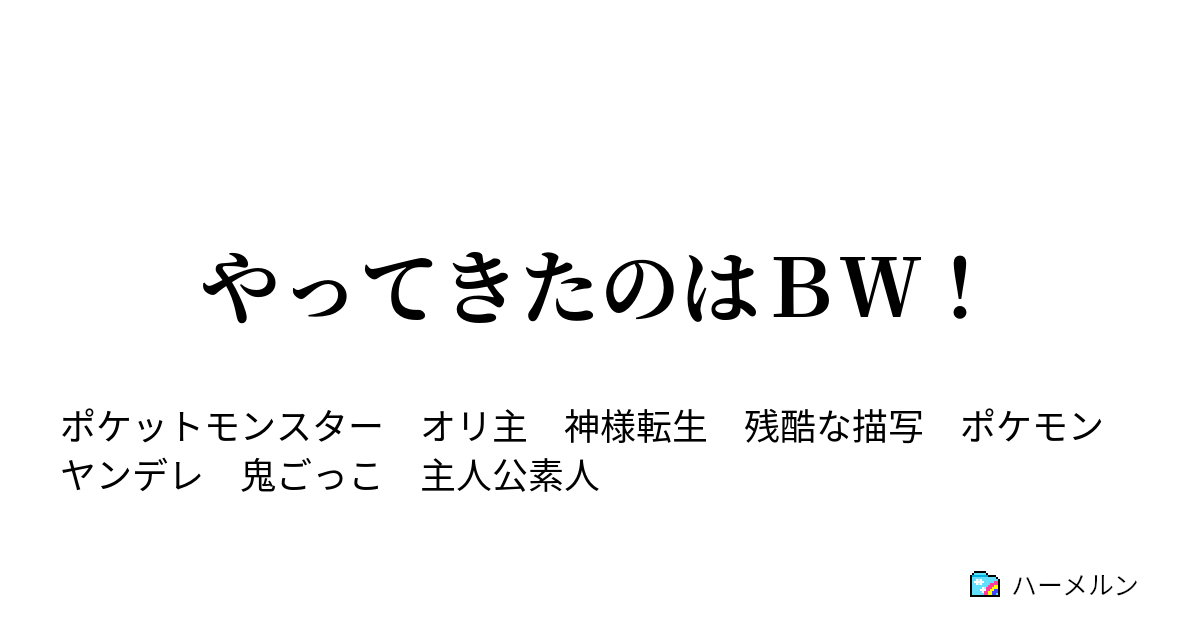 やってきたのはＢＷ！

ポケットモンスター　オリ主　神様転生　残酷な描写　ポケモン　ヤンデレ　鬼ごっこ　主人公素人

ハーメルン